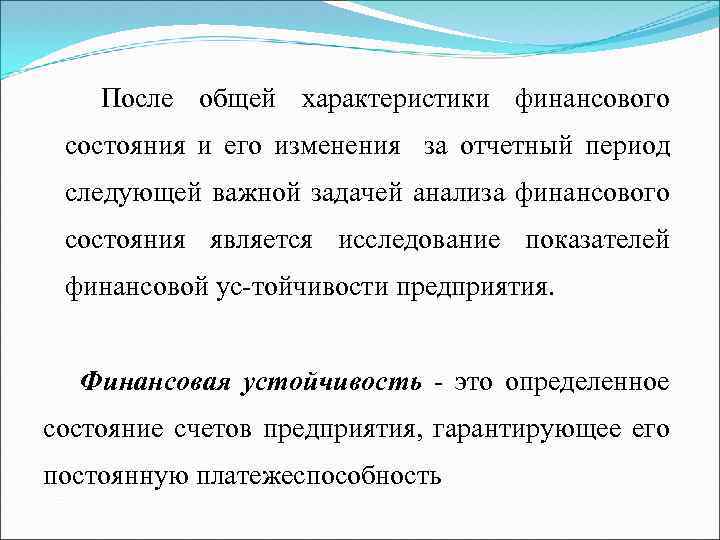 После общей характеристики финансового состояния и его изменения за отчетный период следующей важной задачей анализа финансового состояния является исследование показателей финансовой ус-тойчивости предприятия.

Финансовая устойчивость - это определенное состояние счетов предприятия, гарантирующее его постоянную платежеспособность